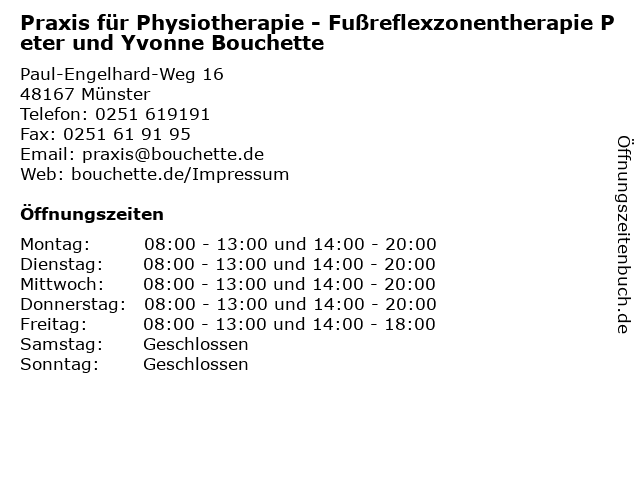 Praxis für Physiotherapie - Fußreflexzonentherapie Peter und Yvonne Bouchette

Paul-Engelhard-Weg 16
48167 Münster
Telefon: 0251 619191
Fax: 0251 61 91 95
Email: praxis@bouchette.de
Web: bouchette.de/Impressum

Öffnungszeiten

Montag: 08:00 - 13:00 und 14:00 - 20:00
Dienstag: 08:00 - 13:00 und 14:00 - 20:00
Mittwoch: 08:00 - 13:00 und 14:00 - 20:00
Donnerstag: 08:00 - 13:00 und 14:00 - 20:00
Freitag: 08:00 - 13:00 und 14:00 - 18:00
Samstag: Geschlossen
Sonntag: Geschlossen

Öffnungszeitenbuch.de